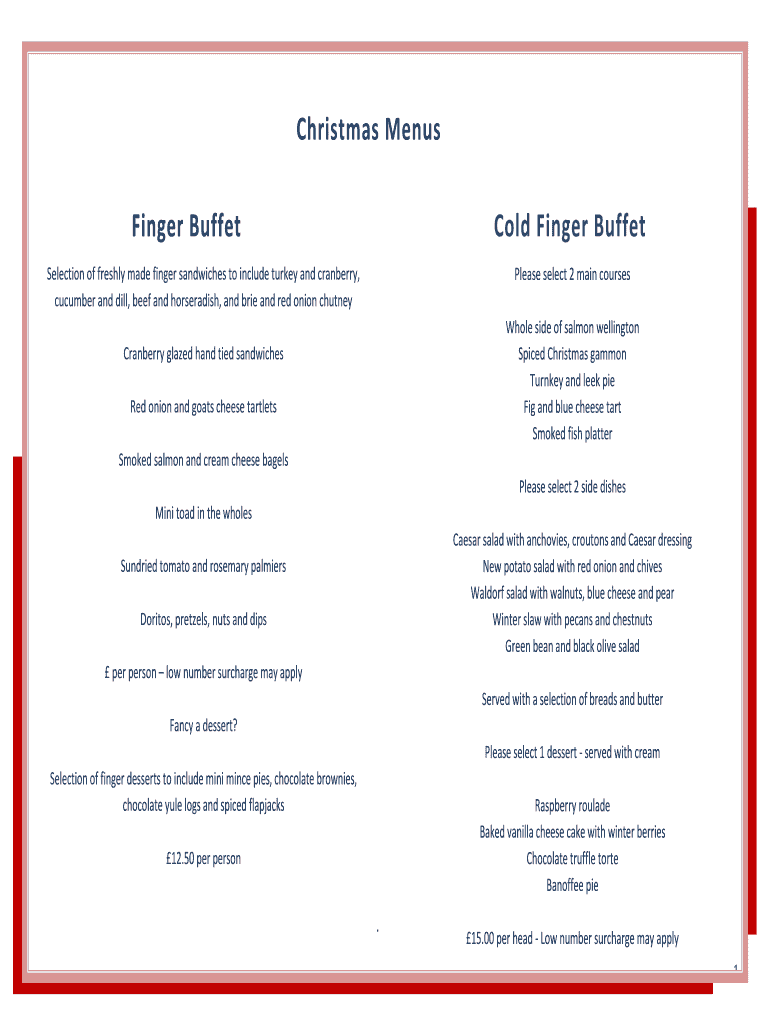 Christmas Menus

Finger Buffet

Selection of freshly made finger sandwiches to include turkey and cranberry, cucumber and dill, beef and horseradish, and brie and red onion chutney

Cranberry glazed hand tied sandwiches

Red onion and goats cheese tartlets

Smoked salmon and cream cheese bagels

Mini toad in the wholes

Sundried tomato and rosemary palmiers

Doritos, pretzels, nuts and dips

£ per person – low number surcharge may apply

Fancy a dessert?

Selection of finger desserts to include mini mince pies, chocolate brownies, chocolate yule logs and spiced flapjacks

£12.50 per person

Cold Finger Buffet

Please select 2 main courses

Whole side of salmon wellington
Spiced Christmas gammon
Turnkey and leek pie
Fig and blue cheese tart
Smoked fish platter

Please select 2 side dishes

Caesar salad with anchovies, croutons and Caesar dressing
New potato salad with red onion and chives
Waldorf salad with walnuts, blue cheese and pear
Winter slaw with pecans and chestnuts
Green bean and black olive salad

Served with a selection of breads and butter

Please select 1 dessert - served with cream

Raspberry roulade
Baked vanilla cheese cake with winter berries
Chocolate truffle torte
Banoffee pie

£15.00 per head - Low number surcharge may apply

1